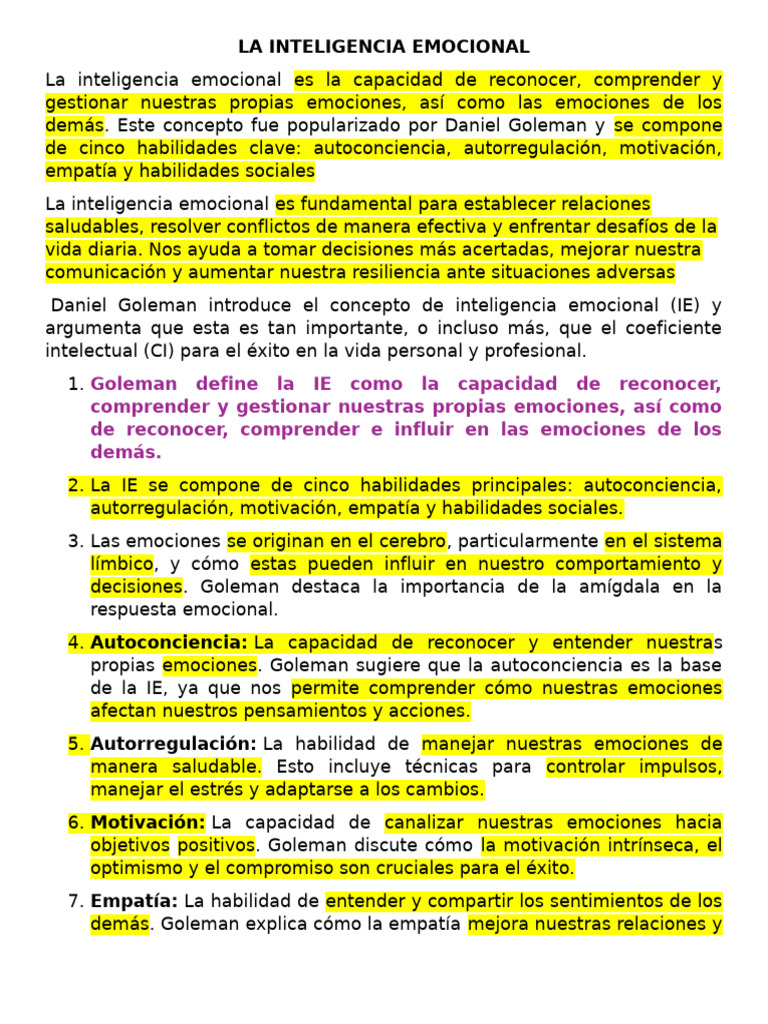 LA INTELIGENCIA EMOCIONAL

La inteligencia emocional es la capacidad de reconocer, comprender y gestionar nuestras propias emociones, así como las emociones de los demás. Este concepto fue popularizado por Daniel Goleman y se compone de cinco habilidades clave: autoconciencia, autorregulación, motivación, empatía y habilidades sociales

La inteligencia emocional es fundamental para establecer relaciones saludables, resolver conflictos de manera efectiva y enfrentar desafíos de la vida diaria. Nos ayuda a tomar decisiones más acertadas, mejorar nuestra comunicación y aumentar nuestra resiliencia ante situaciones adversas

Daniel Goleman introduce el concepto de inteligencia emocional (IE) y argumenta que esta es tan importante, o incluso más, que el coeficiente intelectual (CI) para el éxito en la vida personal y profesional.

1. Goleman define la IE como la capacidad de reconocer, comprender y gestionar nuestras propias emociones, así como de reconocer, comprender e influir en las emociones de los demás.

2. La IE se compone de cinco habilidades principales: autoconciencia, autorregulación, motivación, empatía y habilidades sociales.

3. Las emociones se originan en el cerebro, particularmente en el sistema límbico, y cómo estas pueden influir en nuestro comportamiento y decisiones. Goleman destaca la importancia de la amígdala en la respuesta emocional.

4. Autoconciencia: La capacidad de reconocer y entender nuestras propias emociones. Goleman sugiere que la autoconciencia es la base de la IE, ya que nos permite comprender cómo nuestras emociones afectan nuestros pensamientos y acciones.

5. Autorregulación: La habilidad de manejar nuestras emociones de manera saludable. Esto incluye técnicas para controlar impulsos, manejar el estrés y adaptarse a los cambios.

6. Motivación: La capacidad de canalizar nuestras emociones hacia objetivos positivos. Goleman discute cómo la motivación intrínseca, el optimismo y el compromiso son cruciales para el éxito.

7. Empatía: La habilidad de entender y compartir los sentimientos de los demás. Goleman explica cómo la empatía mejora nuestras relaciones y